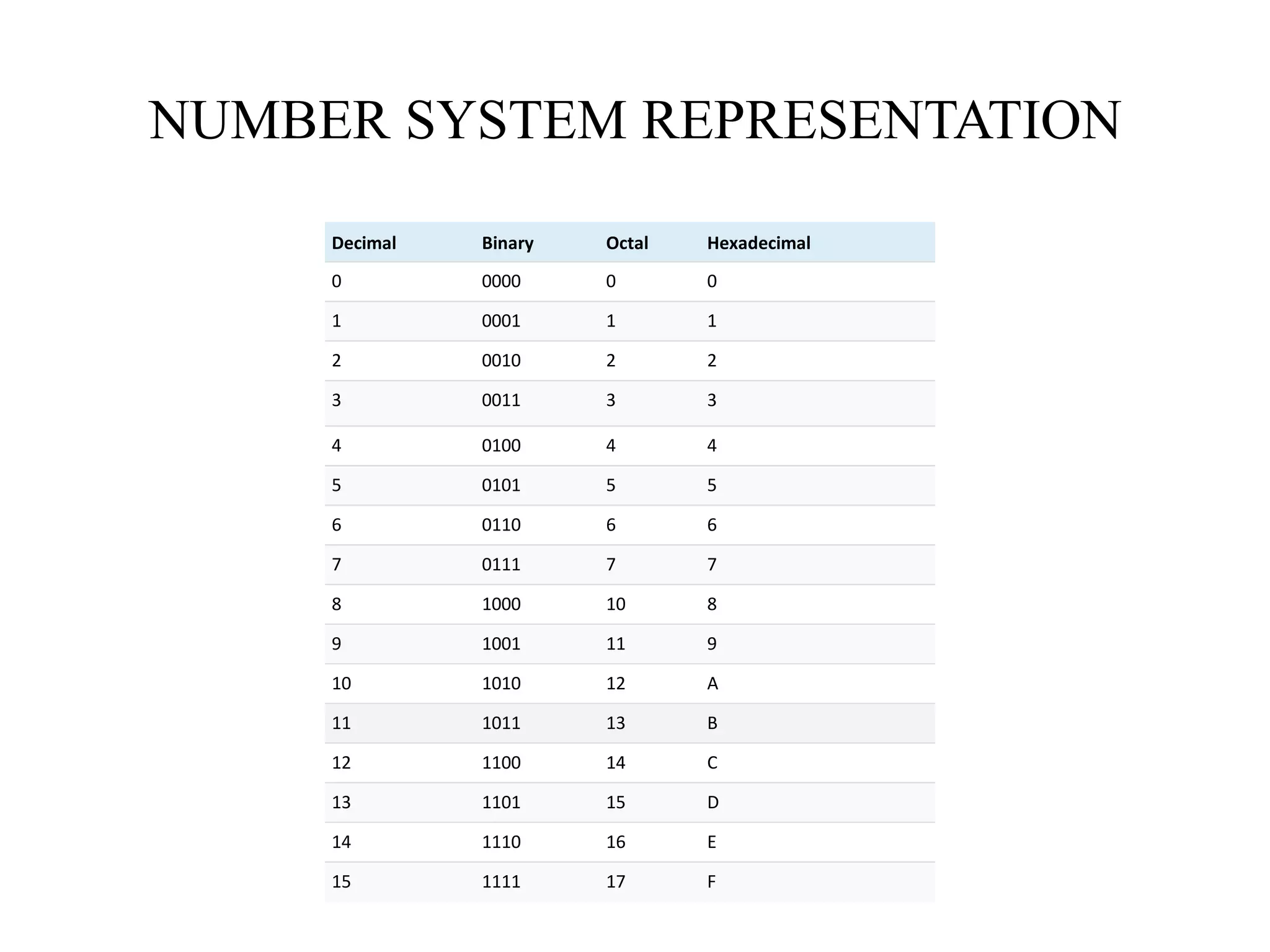 NUMBER SYSTEM REPRESENTATION

| Decimal | Binary | Octal | Hexadecimal |
|---|---|---|---|
| 0 | 0000 | 0 | 0 |
| 1 | 0001 | 1 | 1 |
| 2 | 0010 | 2 | 2 |
| 3 | 0011 | 3 | 3 |
| 4 | 0100 | 4 | 4 |
| 5 | 0101 | 5 | 5 |
| 6 | 0110 | 6 | 6 |
| 7 | 0111 | 7 | 7 |
| 8 | 1000 | 10 | 8 |
| 9 | 1001 | 11 | 9 |
| 10 | 1010 | 12 | A |
| 11 | 1011 | 13 | B |
| 12 | 1100 | 14 | C |
| 13 | 1101 | 15 | D |
| 14 | 1110 | 16 | E |
| 15 | 1111 | 17 | F |